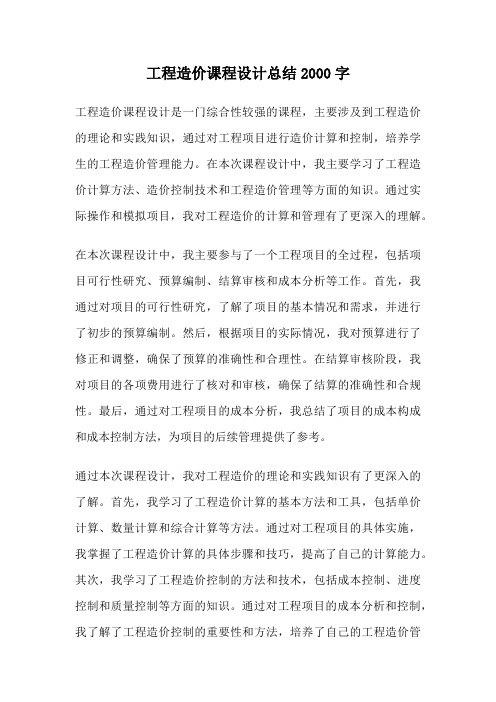 工程造价课程设计总结 2000 字

工程造价课程设计是一门综合性较强的课程，主要涉及到工程造价的理论和实践知识，通过对工程项目进行造价计算和控制，培养学生的工程造价管理能力。在本次课程设计中，我主要学习了工程造价计算方法、造价控制技术和工程造价管理等方面的知识。通过实际操作和模拟项目，我对工程造价的计算和管理有了更深入的理解。

在本次课程设计中，我主要参与了一个工程项目的全过程，包括项目可行性研究、预算编制、结算审核和成本分析等工作。首先，我通过对项目的可行性研究，了解了项目的基本情况和需求，并进行了初步的预算编制。然后，根据项目的实际情况，我对预算进行了修正和调整，确保了预算的准确性和合理性。在结算审核阶段，我对项目的各项费用进行了核对和审核，确保了结算的准确性和合规性。最后，通过对工程项目的成本分析，我总结了项目的成本构成和成本控制方法，为项目的后续管理提供了参考。

通过本次课程设计，我对工程造价的理论和实践知识有了更深入的了解。首先，我学习了工程造价计算的基本方法和工具，包括单价计算、数量计算和综合计算等方法。通过对工程项目的具体实施，我掌握了工程造价计算的具体步骤和技巧，提高了自己的计算能力。其次，我学习了工程造价控制的方法和技术，包括成本控制、进度控制和质量控制等方面的知识。通过对工程项目的成本分析和控制，我了解了工程造价控制的重要性和方法，培养了自己的工程造价管